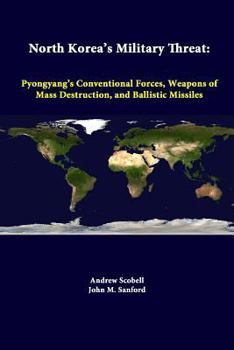 North Korea's Military Threat:

Pyongyang's Conventional Forces, Weapons of Mass Destruction, and Ballistic Missiles

Andrew Scobell
John M. Sanford